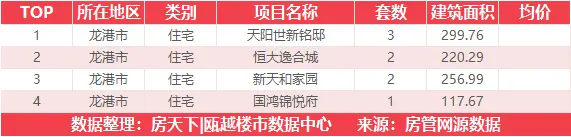 | TOP | 所在地区 | 类别 | 项目名称 | 套数 | 建筑面积 | 均价 |
|---|---|---|---|---|---|---|
| 1 | 龙港市 | 住宅 | 天阳世新铭邸 | 3 | 299.76 | |
| 2 | 龙港市 | 住宅 | 恒大逸合城 | 2 | 220.29 | |
| 3 | 龙港市 | 住宅 | 新天和家园 | 2 | 256.99 | |
| 4 | 龙港市 | 住宅 | 国鸿锦悦府 | 1 | 117.67 | |

数据整理：房天下|瓯越楼市数据中心　来源：房管网源数据